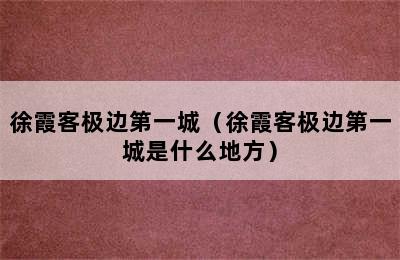 徐霞客极边第一城（徐霞客极边第一城是什么地方）